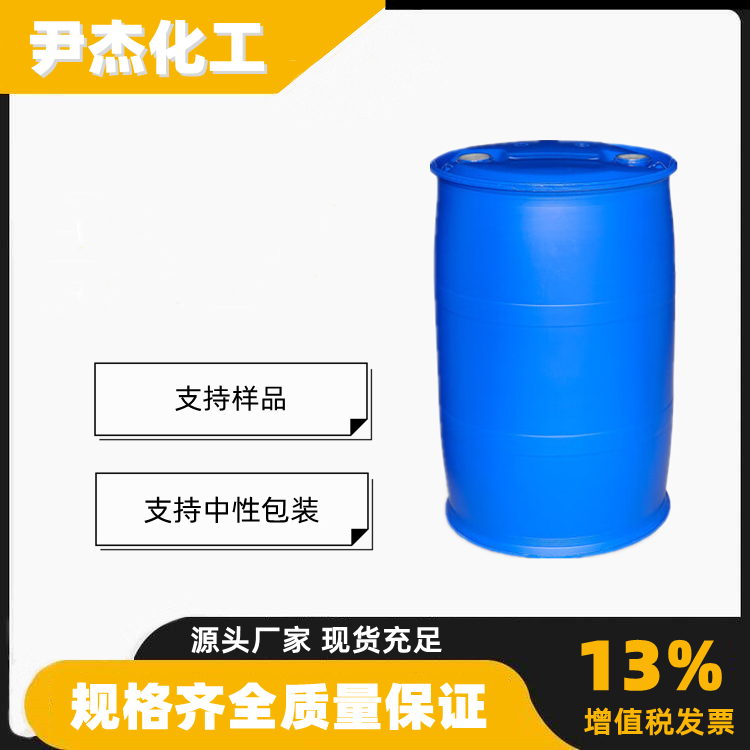 尹杰化工

支持样品

支持中性包装

源头厂家 现货充足

规格齐全质量保证

13%
增值税发票